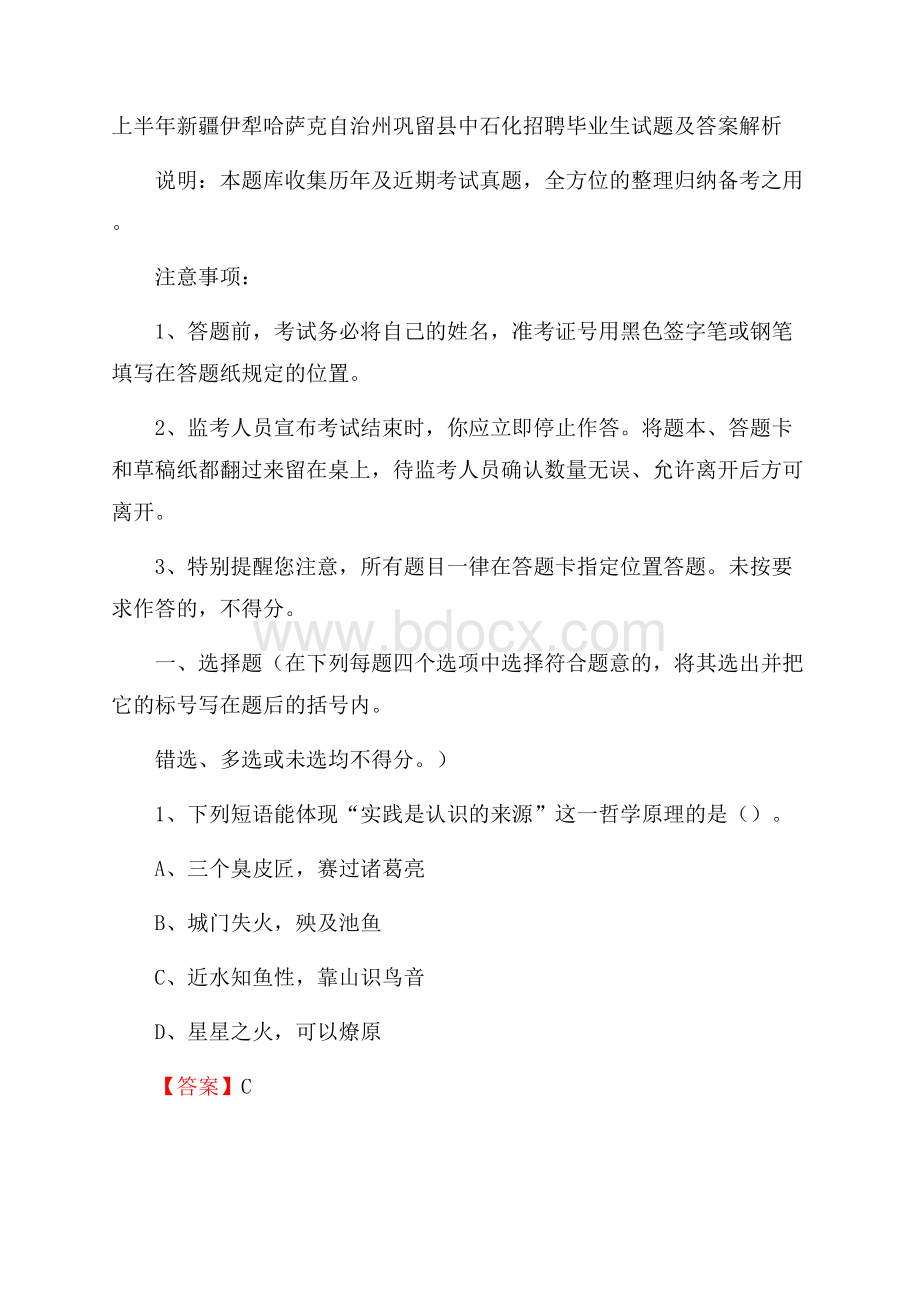 上半年新疆伊犁哈萨克自治州巩留县中石化招聘毕业生试题及答案解析

说明：本题库收集历年及近期考试真题，全方位的整理归纳备考之用。

注意事项：

1、答题前，考试务必将自己的姓名，准考证号用黑色签字笔或钢笔填写在答题纸规定的位置。

2、监考人员宣布考试结束时，你应立即停止作答。将题本、答题卡和草稿纸都翻过来留在桌上，待监考人员确认数量无误、允许离开后方可离开。

3、特别提醒您注意，所有题目一律在答题卡指定位置答题。未按要求作答的，不得分。

www.bdocx.com

一、选择题（在下列每题四个选项中选择符合题意的，将其选出并把它的标号写在题后的括号内。

错选、多选或未选均不得分。）

1、下列短语能体现“实践是认识的来源”这一哲学原理的是（）。

A、三个臭皮匠，赛过诸葛亮

B、城门失火，殃及池鱼

C、近水知鱼性，靠山识鸟音

D、星星之火，可以燎原

【答案】C